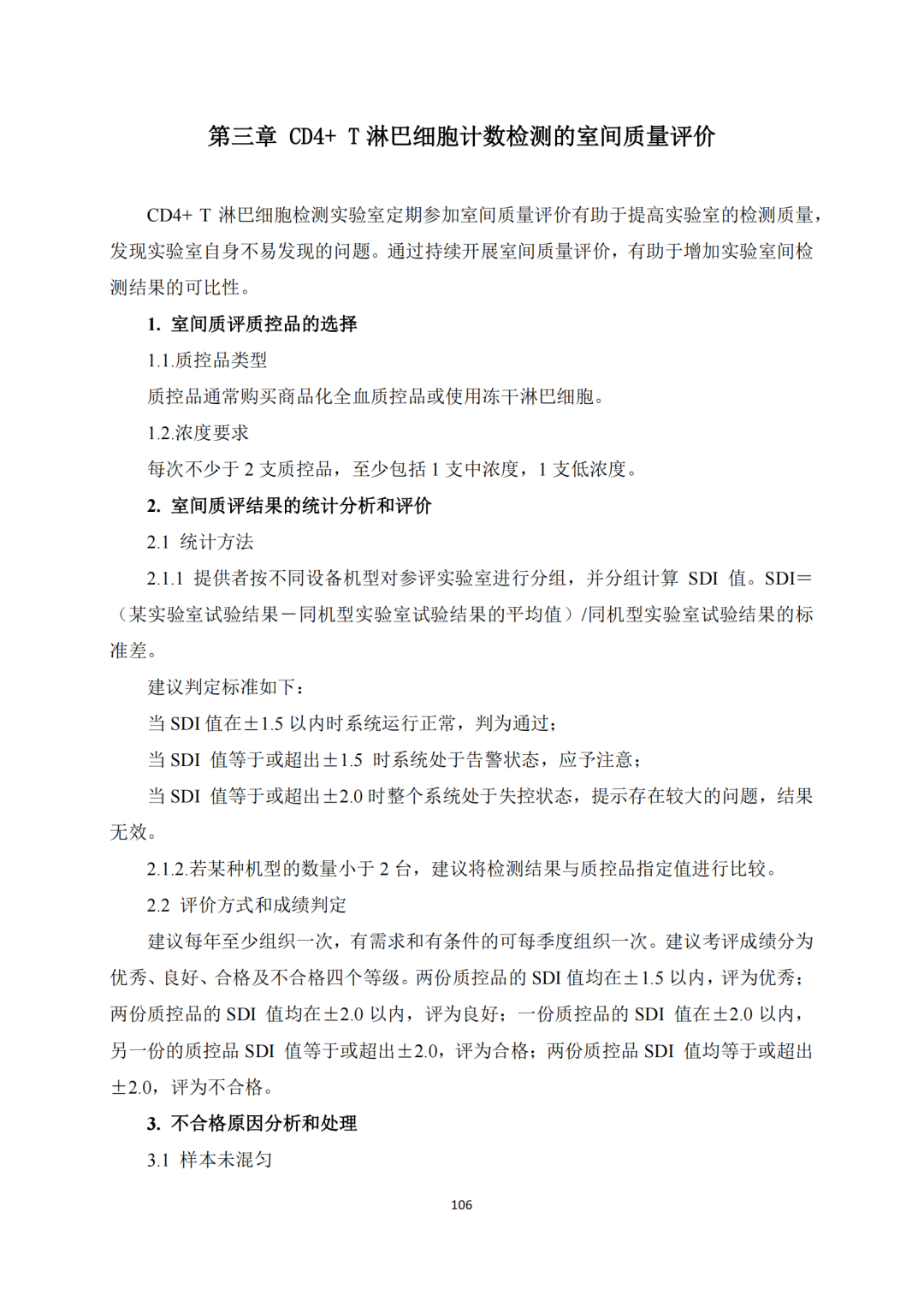 第三章 CD4+ T 淋巴细胞计数检测的室间质量评价

CD4+ T 淋巴细胞检测实验室定期参加室间质量评价有助于提高实验室的检测质量，发现实验室自身不易发现的问题。通过持续开展室间质量评价，有助于增加实验室间检测结果的可比性。

1. 室间质评质控品的选择

1.1.质控品类型

质控品通常购买商品化全血质控品或使用冻干淋巴细胞。

1.2.浓度要求

每次不少于 2 支质控品，至少包括 1 支中浓度，1 支低浓度。

2. 室间质评结果的统计分析和评价

2.1 统计方法

2.1.1 提供者按不同设备机型对参评实验室进行分组，并分组计算 SDI 值。SDI＝（某实验室试验结果－同机型实验室试验结果的平均值）/同机型实验室试验结果的标准差。

建议判定标准如下：

当 SDI 值在±1.5 以内时系统运行正常，判为通过；

当 SDI 值等于或超出±1.5 时系统处于告警状态，应予注意；

当 SDI 值等于或超出±2.0 时整个系统处于失控状态，提示存在较大的问题，结果无效。

2.1.2.若某种机型的数量小于 2 台，建议将检测结果与质控品指定值进行比较。

2.2 评价方式和成绩判定

建议每年至少组织一次，有需求和有条件的可每季度组织一次。建议考评成绩分为优秀、良好、合格及不合格四个等级。两份质控品的 SDI 值均在±1.5 以内，评为优秀；两份质控品的 SDI 值均在±2.0 以内，评为良好；一份质控品的 SDI 值在±2.0 以内，另一份的质控品 SDI 值等于或超出±2.0，评为合格；两份质控品 SDI 值均等于或超出±2.0，评为不合格。

3. 不合格原因分析和处理

3.1 样本未混匀

106